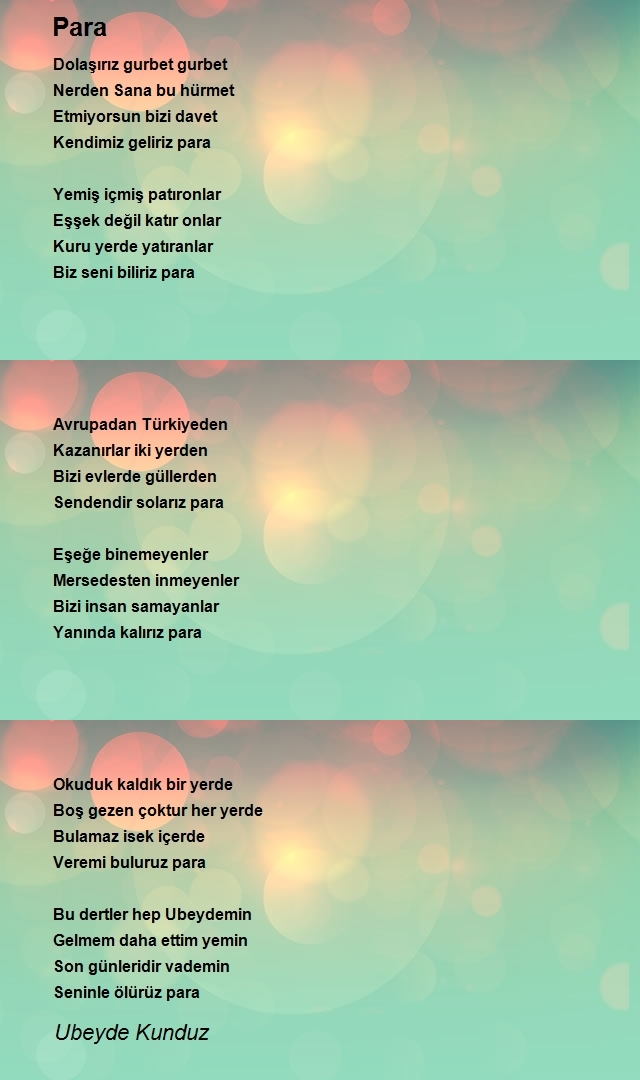 Para

Dolaşırız gurbet gurbet
Nerden Sana bu hürmet
Etmiyorsun bizi davet
Kendimiz geliriz para

Yemiş içmiş patıronlar
Eşşek değil katır onlar
Kuru yerde yatıranlar
Biz seni biliriz para

Avrupadan Türkiyeden
Kazanırlar iki yerden
Bizi evlerde güllerden
Sendendir solarız para

Eşeğe binemeyenler
Mersedesten inmeyenler
Bizi insan samayanlar
Yanında kalırız para

Okuduk kaldık bir yerde
Boş gezen çoktur her yerde
Bulamaz isek içerde
Veremi buluruz para

Bu dertler hep Ubeydemin
Gelmem daha ettim yemin
Son günleridir vademin
Seninle ölürüz para

Ubeyde Kunduz